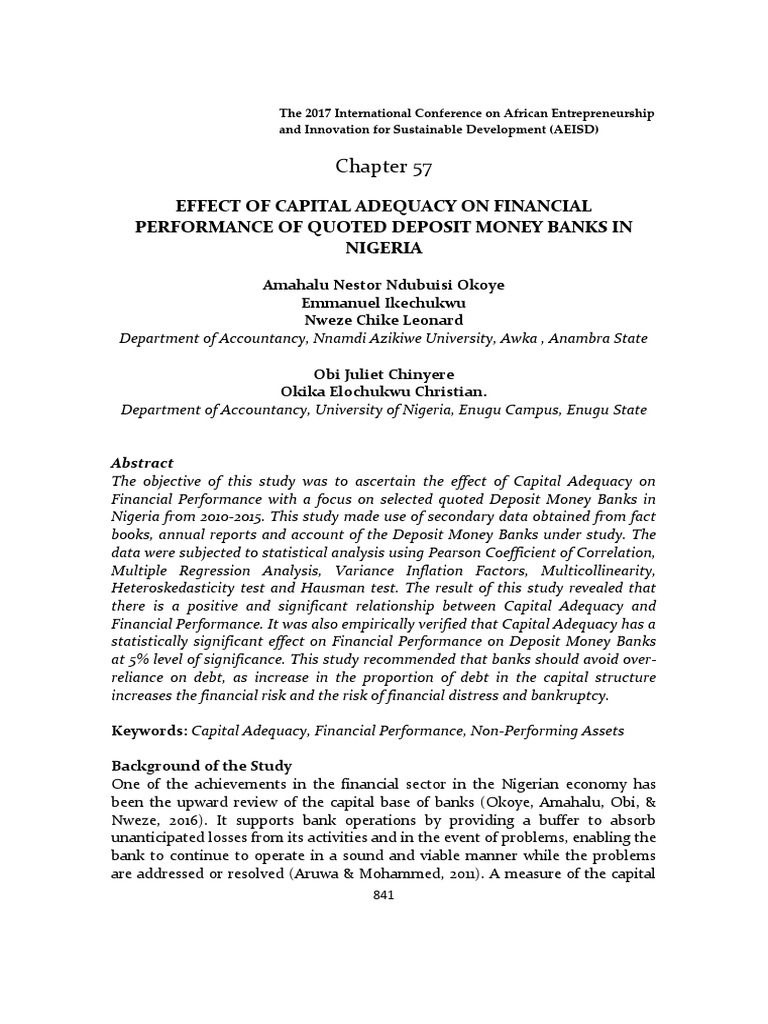 The 2017 International Conference on African Entrepreneurship and Innovation for Sustainable Development (AEISD)

Chapter 57

EFFECT OF CAPITAL ADEQUACY ON FINANCIAL PERFORMANCE OF QUOTED DEPOSIT MONEY BANKS IN NIGERIA

Amahalu Nestor Ndubuisi Okoye
Emmanuel Ikechukwu
Nweze Chike Leonard
Department of Accountancy, Nnamdi Azikiwe University, Awka , Anambra State

Obi Juliet Chinyere
Okika Elochukwu Christian.
Department of Accountancy, University of Nigeria, Enugu Campus, Enugu State

Abstract
The objective of this study was to ascertain the effect of Capital Adequacy on Financial Performance with a focus on selected quoted Deposit Money Banks in Nigeria from 2010-2015. This study made use of secondary data obtained from fact books, annual reports and account of the Deposit Money Banks under study. The data were subjected to statistical analysis using Pearson Coefficient of Correlation, Multiple Regression Analysis, Variance Inflation Factors, Multicollinearity, Heteroskedasticity test and Hausman test. The result of this study revealed that there is a positive and significant relationship between Capital Adequacy and Financial Performance. It was also empirically verified that Capital Adequacy has a statistically significant effect on Financial Performance on Deposit Money Banks at 5% level of significance. This study recommended that banks should avoid over-reliance on debt, as increase in the proportion of debt in the capital structure increases the financial risk and the risk of financial distress and bankruptcy.

Keywords: Capital Adequacy, Financial Performance, Non-Performing Assets

Background of the Study
One of the achievements in the financial sector in the Nigerian economy has been the upward review of the capital base of banks (Okoye, Amahalu, Obi, & Nweze, 2016). It supports bank operations by providing a buffer to absorb unanticipated losses from its activities and in the event of problems, enabling the bank to continue to operate in a sound and viable manner while the problems are addressed or resolved (Aruwa & Mohammed, 2011). A measure of the capital

841